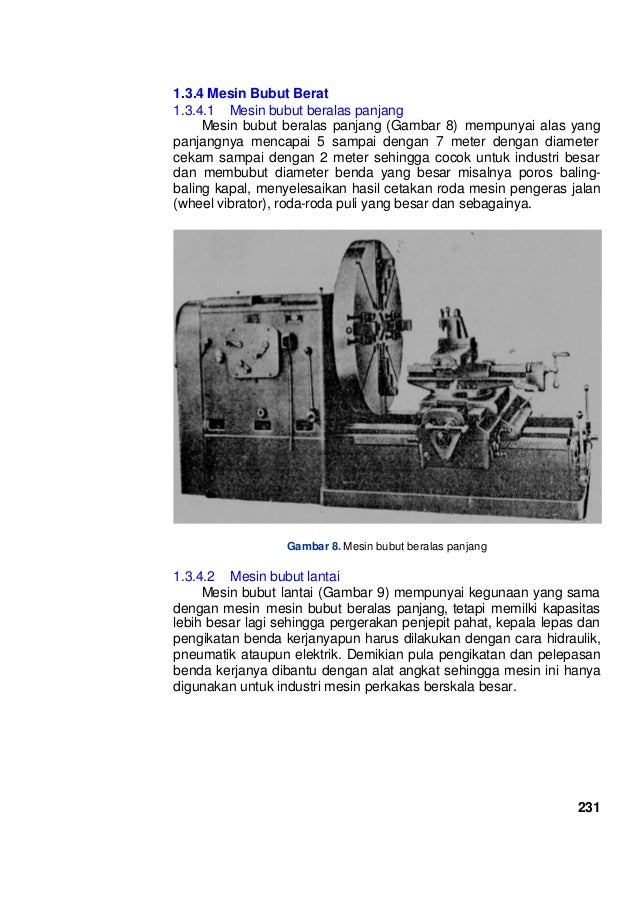 1.3.4 Mesin Bubut Berat

1.3.4.1 Mesin bubut beralas panjang

Mesin bubut beralas panjang (Gambar 8) mempunyai alas yang panjangnya mencapai 5 sampai dengan 7 meter dengan diameter cekam sampai dengan 2 meter sehingga cocok untuk industri besar dan membubut diameter benda yang besar misalnya poros baling-baling kapal, menyelesaikan hasil cetakan roda mesin pengeras jalan (wheel vibrator), roda-roda puli yang besar dan sebagainya.

Gambar 8. Mesin bubut beralas panjang

1.3.4.2 Mesin bubut lantai

Mesin bubut lantai (Gambar 9) mempunyai kegunaan yang sama dengan mesin mesin bubut beralas panjang, tetapi memilki kapasitas lebih besar lagi sehingga pergerakan penjepit pahat, kepala lepas dan pengikatan benda kerjanyapun harus dilakukan dengan cara hidraulik, pneumatik ataupun elektrik. Demikian pula pengikatan dan pelepasan benda kerjanya dibantu dengan alat angkat sehingga mesin ini hanya digunakan untuk industri mesin perkakas berskala besar.

231